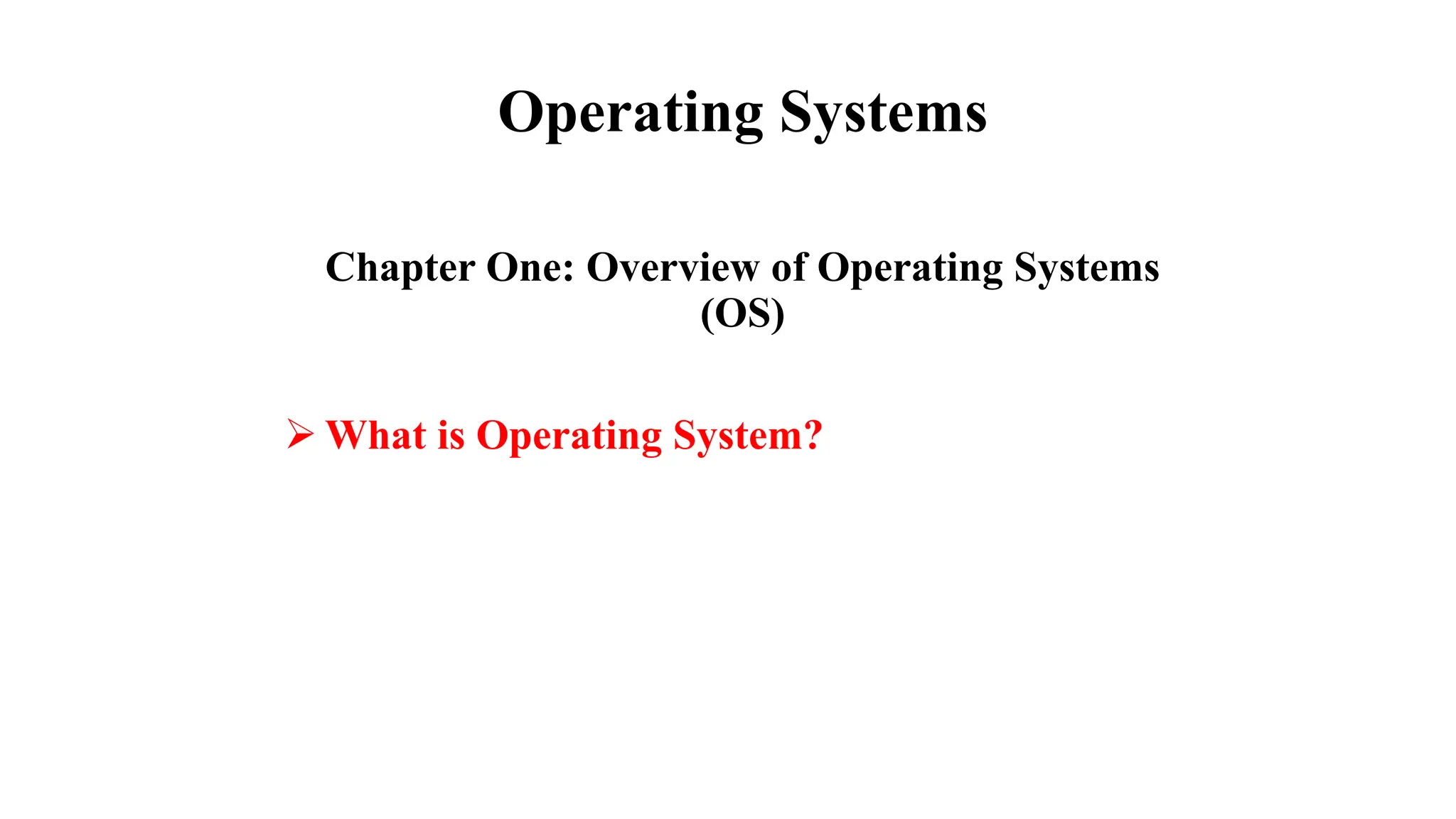 Operating Systems

Chapter One: Overview of Operating Systems (OS)

➢ What is Operating System?